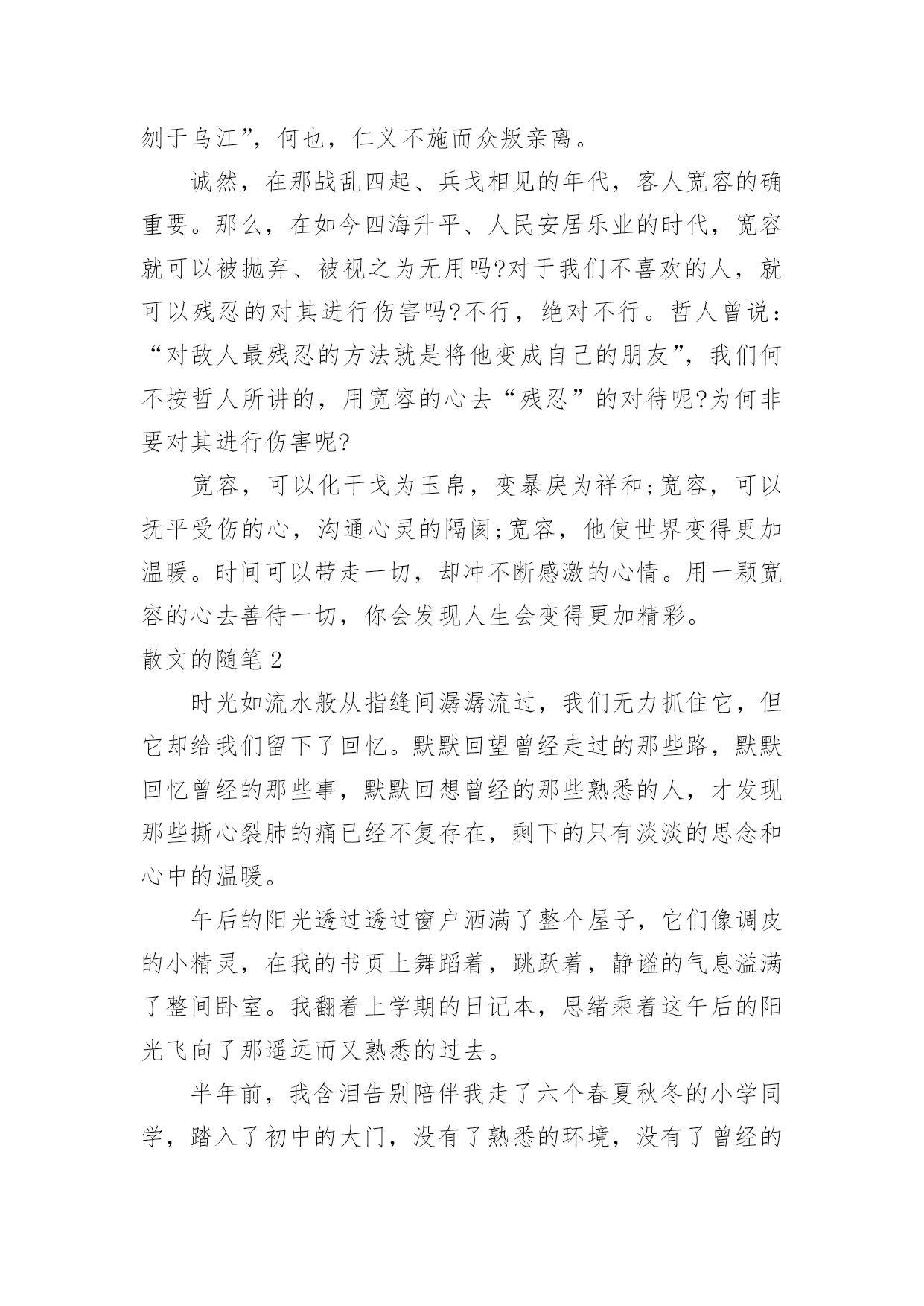 刎于乌江”，何也，仁义不施而众叛亲离。

诚然，在那战乱四起、兵戈相见的年代，客人宽容的确重要。那么，在如今四海升平、人民安居乐业的时代，宽容就可以被抛弃、被视之为无用吗?对于我们不喜欢的人，就可以残忍的对其进行伤害吗?不行，绝对不行。哲人曾说：“对敌人最残忍的方法就是将他变成自己的朋友”，我们何不按哲人所讲的，用宽容的心去“残忍”的对待呢?为何非要对其进行伤害呢?

宽容，可以化干戈为玉帛，变暴戾为祥和;宽容，可以抚平受伤的心，沟通心灵的隔阂;宽容，他使世界变得更加温暖。时间可以带走一切，却冲不断感激的心情。用一颗宽容的心去善待一切，你会发现人生会变得更加精彩。

散文的随笔 2

时光如流水般从指缝间潺潺流过，我们无力抓住它，但它却给我们留下了回忆。默默回望曾经走过的那些路，默默回忆曾经的那些事，默默回想曾经的那些熟悉的人，才发现那些撕心裂肺的痛已经不复存在，剩下的只有淡淡的思念和心中的温暖。

午后的阳光透过透过窗户洒满了整个屋子，它们像调皮的小精灵，在我的书页上舞蹈着，跳跃着，静谧的气息溢满了整间卧室。我翻着上学期的日记本，思绪乘着这午后的阳光飞向了那遥远而又熟悉的过去。

半年前，我含泪告别陪伴我走了六个春夏秋冬的小学同学，踏入了初中的大门，没有了熟悉的环境，没有了曾经的